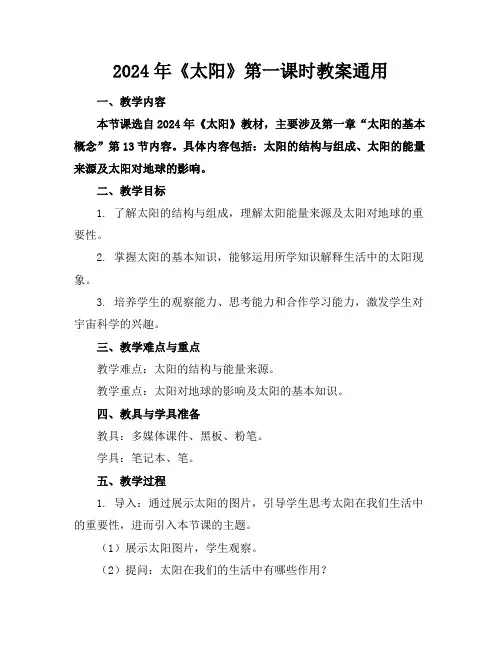 2024年《太阳》第一课时教案通用

一、教学内容

本节课选自2024年《太阳》教材，主要涉及第一章“太阳的基本概念”第13节内容。具体内容包括：太阳的结构与组成、太阳的能量来源及太阳对地球的影响。

二、教学目标

1. 了解太阳的结构与组成，理解太阳能量来源及太阳对地球的重要性。

2. 掌握太阳的基本知识，能够运用所学知识解释生活中的太阳现象。

3. 培养学生的观察能力、思考能力和合作学习能力，激发学生对宇宙科学的兴趣。

三、教学难点与重点

教学难点：太阳的结构与能量来源。

教学重点：太阳对地球的影响及太阳的基本知识。

四、教具与学具准备

教具：多媒体课件、黑板、粉笔。

学具：笔记本、笔。

五、教学过程

1. 导入：通过展示太阳的图片，引导学生思考太阳在我们生活中的重要性，进而引入本节课的主题。

（1）展示太阳图片，学生观察。

（2）提问：太阳在我们的生活中有哪些作用？